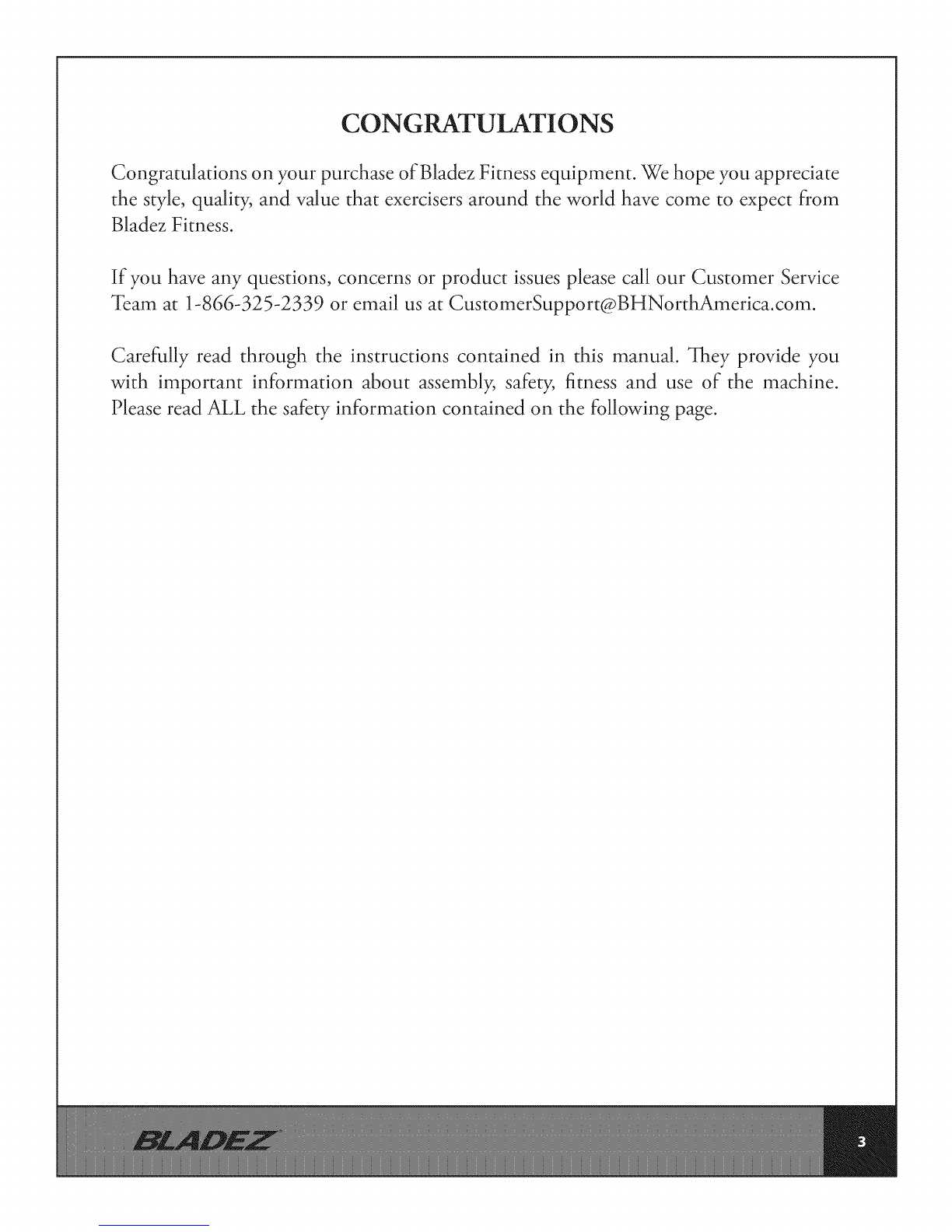 CONGRATULATIONS

Congratulations on your purchase of Bladez Fitness equipment. We hope you appreciate the style, quality, and value that exercisers around the world have come to expect from Bladez Fitness.

If you have any questions, concerns or product issues please call our Customer Service Team at 1-866-325-2339 or email us at CustomerSupport@BHNorthAmerica.com.

Carefully read through the instructions contained in this manual. They provide you with important information about assembly, safety, fitness and use of the machine. Please read ALL the safety information contained on the following page.

BLADEZ

3